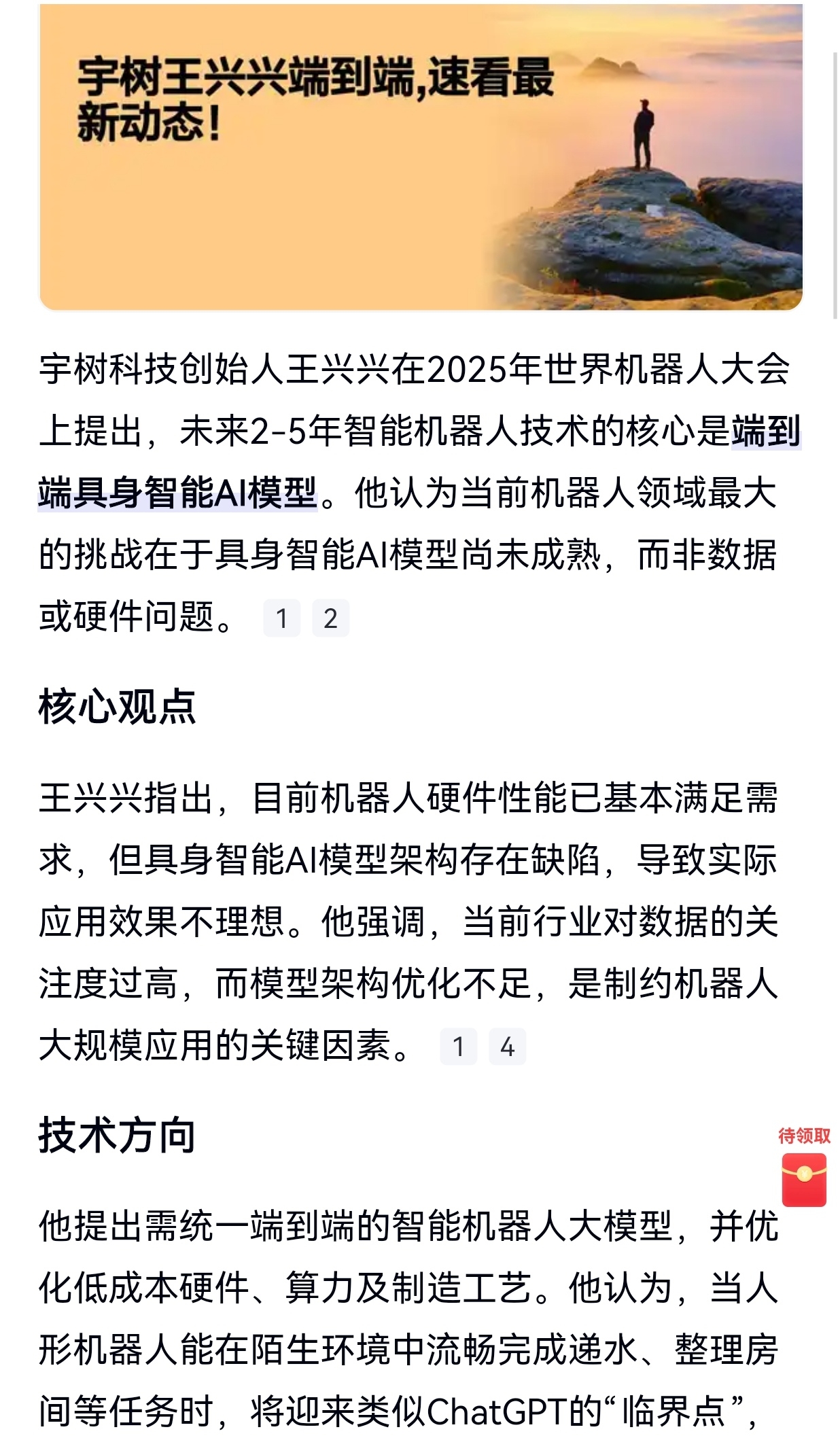 宇树王兴兴端到端,速看最新动态!

宇树科技创始人王兴兴在2025年世界机器人大会上提出，未来2-5年智能机器人技术的核心是端到端具身智能AI模型。他认为当前机器人领域最大的挑战在于具身智能AI模型尚未成熟，而非数据或硬件问题。 1 2

核心观点

王兴兴指出，目前机器人硬件性能已基本满足需求，但具身智能AI模型架构存在缺陷，导致实际应用效果不理想。他强调，当前行业对数据的关注度过高，而模型架构优化不足，是制约机器人大规模应用的关键因素。 1 4

技术方向

待领取

他提出需统一端到端的智能机器人大模型，并优化低成本硬件、算力及制造工艺。他认为，当人形机器人能在陌生环境中流畅完成递水、整理房间等任务时，将迎来类似ChatGPT的“临界点”，